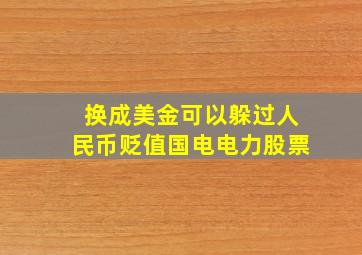 换成美金可以躲过人民币贬值国电电力股票